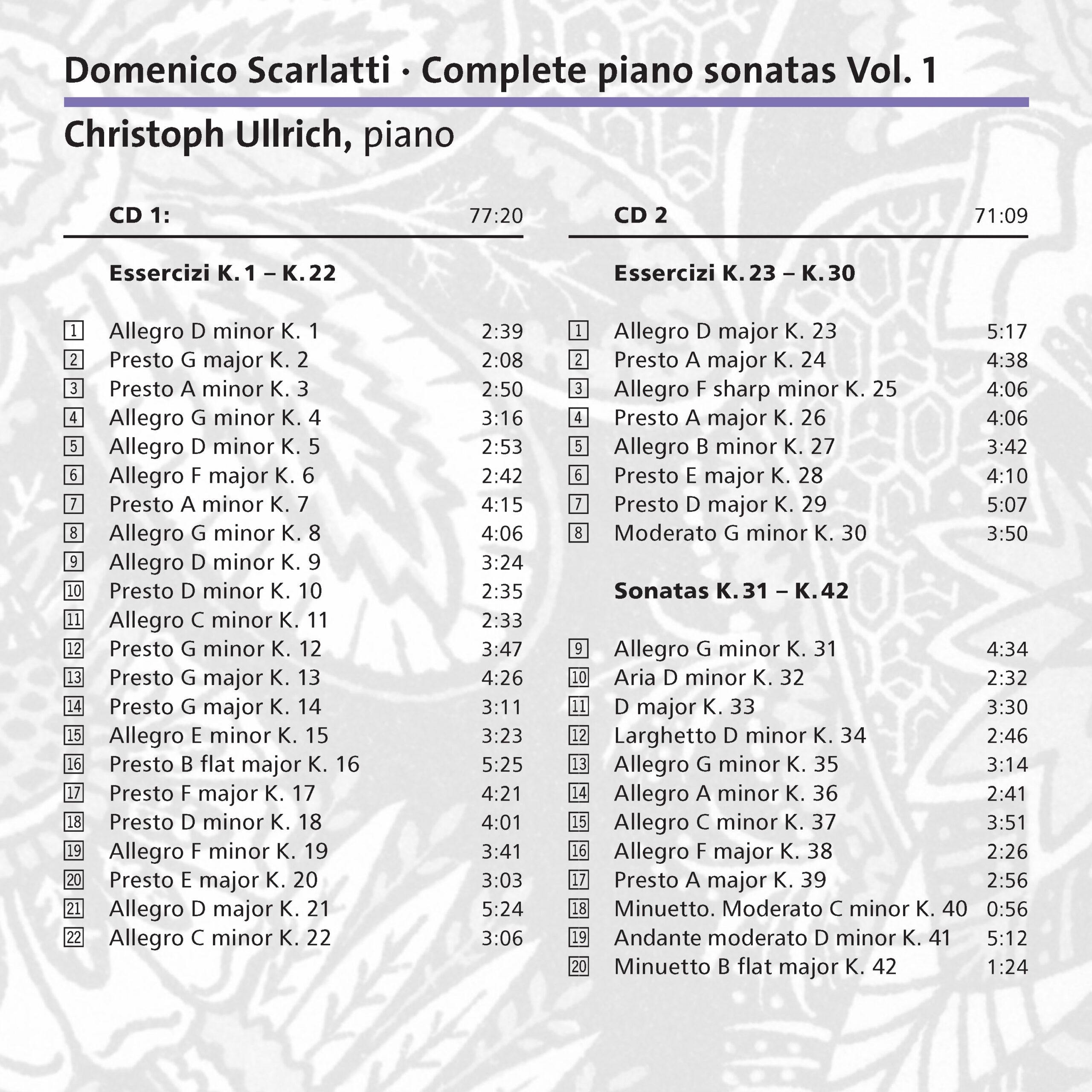 Domenico Scarlatti · Complete piano sonatas Vol. 1

Christoph Ullrich, piano

CD 1: 77:20

Essercizi K. 1 – K. 22

1 Allegro D minor K. 1 2:39
2 Presto G major K. 2 2:08
3 Presto A minor K. 3 2:50
4 Allegro G minor K. 4 3:16
5 Allegro D minor K. 5 2:53
6 Allegro F major K. 6 2:42
7 Presto A minor K. 7 4:15
8 Allegro G minor K. 8 4:06
9 Allegro D minor K. 9 3:24
10 Presto D minor K. 10 2:35
11 Allegro C minor K. 11 2:33
12 Presto G minor K. 12 3:47
13 Presto G major K. 13 4:26
14 Presto G major K. 14 3:11
15 Allegro E minor K. 15 3:23
16 Presto B flat major K. 16 5:25
17 Presto F major K. 17 4:21
18 Presto D minor K. 18 4:01
19 Allegro F minor K. 19 3:41
20 Presto E major K. 20 3:03
21 Allegro D major K. 21 5:24
22 Allegro C minor K. 22 3:06

CD 2 71:09

Essercizi K. 23 – K. 30

1 Allegro D major K. 23 5:17
2 Presto A major K. 24 4:38
3 Allegro F sharp minor K. 25 4:06
4 Presto A major K. 26 4:06
5 Allegro B minor K. 27 3:42
6 Presto E major K. 28 4:10
7 Presto D major K. 29 5:07
8 Moderato G minor K. 30 3:50

Sonatas K. 31 – K. 42

9 Allegro G minor K. 31 4:34
10 Aria D minor K. 32 2:32
11 D major K. 33 3:30
12 Larghetto D minor K. 34 2:46
13 Allegro G minor K. 35 3:14
14 Allegro A minor K. 36 2:41
15 Allegro C minor K. 37 3:51
16 Allegro F major K. 38 2:26
17 Presto A major K. 39 2:56
18 Minuetto. Moderato C minor K. 40 0:56
19 Andante moderato D minor K. 41 5:12
20 Minuetto B flat major K. 42 1:24